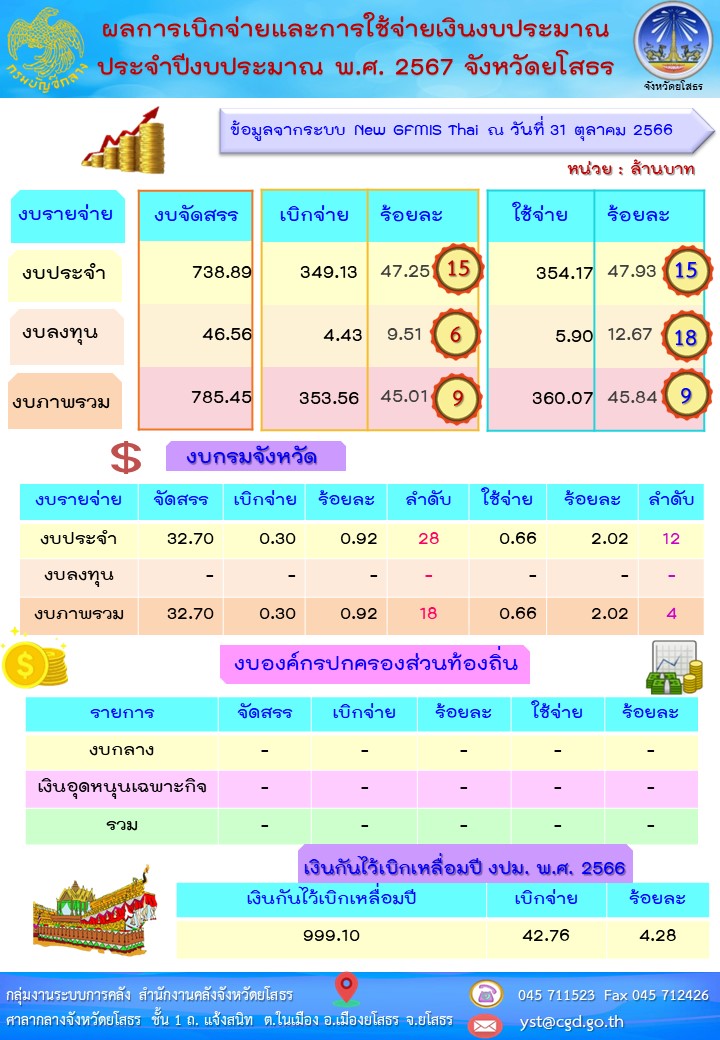 กรมบัญชีกลาง

ผลการเบิกจ่ายและการใช้จ่ายเงินงบประมาณ
ประจำปีงบประมาณ พ.ศ. 2567 จังหวัดยโสธร

จังหวัดยโสธร

ข้อมูลจากระบบ New GFMIS Thai ณ วันที่ 31 ตุลาคม 2566

หน่วย : ล้านบาท

| งบรายจ่าย | งบจัดสรร | เบิกจ่าย | ร้อยละ | | ใช้จ่าย | ร้อยละ | |
|---|---|---|---|---|---|---|---|
| งบประจำ | 738.89 | 349.13 | 47.25 | 15 | 354.17 | 47.93 | 15 |
| งบลงทุน | 46.56 | 4.43 | 9.51 | 6 | 5.90 | 12.67 | 18 |
| งบภาพรวม | 785.45 | 353.56 | 45.01 | 9 | 360.07 | 45.84 | 9 |

$

งบกรมจังหวัด

| งบรายจ่าย | จัดสรร | เบิกจ่าย | ร้อยละ | ลำดับ | ใช้จ่าย | ร้อยละ | ลำดับ |
|---|---|---|---|---|---|---|---|
| งบประจำ | 32.70 | 0.30 | 0.92 | 28 | 0.66 | 2.02 | 12 |
| งบลงทุน | - | - | - | - | - | - | - |
| งบภาพรวม | 32.70 | 0.30 | 0.92 | 18 | 0.66 | 2.02 | 4 |

งบองค์กรปกครองส่วนท้องถิ่น

| รายการ | จัดสรร | เบิกจ่าย | ร้อยละ | ใช้จ่าย | ร้อยละ |
|---|---|---|---|---|---|
| งบกลาง | - | - | - | - | - |
| เงินอุดหนุนเฉพาะกิจ | - | - | - | - | - |
| รวม | - | - | - | - | - |

เงินกันไว้เบิกเหลื่อมปี งปม. พ.ศ. 2566

| เงินกันไว้เบิกเหลื่อมปี | เบิกจ่าย | ร้อยละ |
|---|---|---|
| 999.10 | 42.76 | 4.28 |

กลุ่มงานระบบการคลัง สำนักงานคลังจังหวัดยโสธร
ศาลากลางจังหวัดยโสธร ชั้น 1 ถ. แจ้งสนิท ต.ในเมือง อ.เมืองยโสธร จ.ยโสธร
045 711523 Fax 045 712426
yst@cgd.go.th